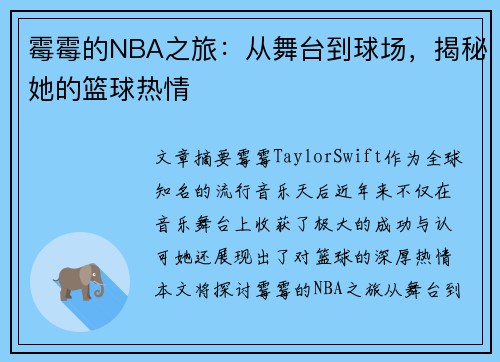 霉霉的NBA之旅：从舞台到球场，揭秘她的篮球热情

文章摘要霉霉TaylorSwift作为全球知名的流行音乐天后近年来不仅在音乐舞台上收获了极大的成功与认可她还展现出了对篮球的深厚热情本文将探讨霉霉的NBA之旅从舞台到